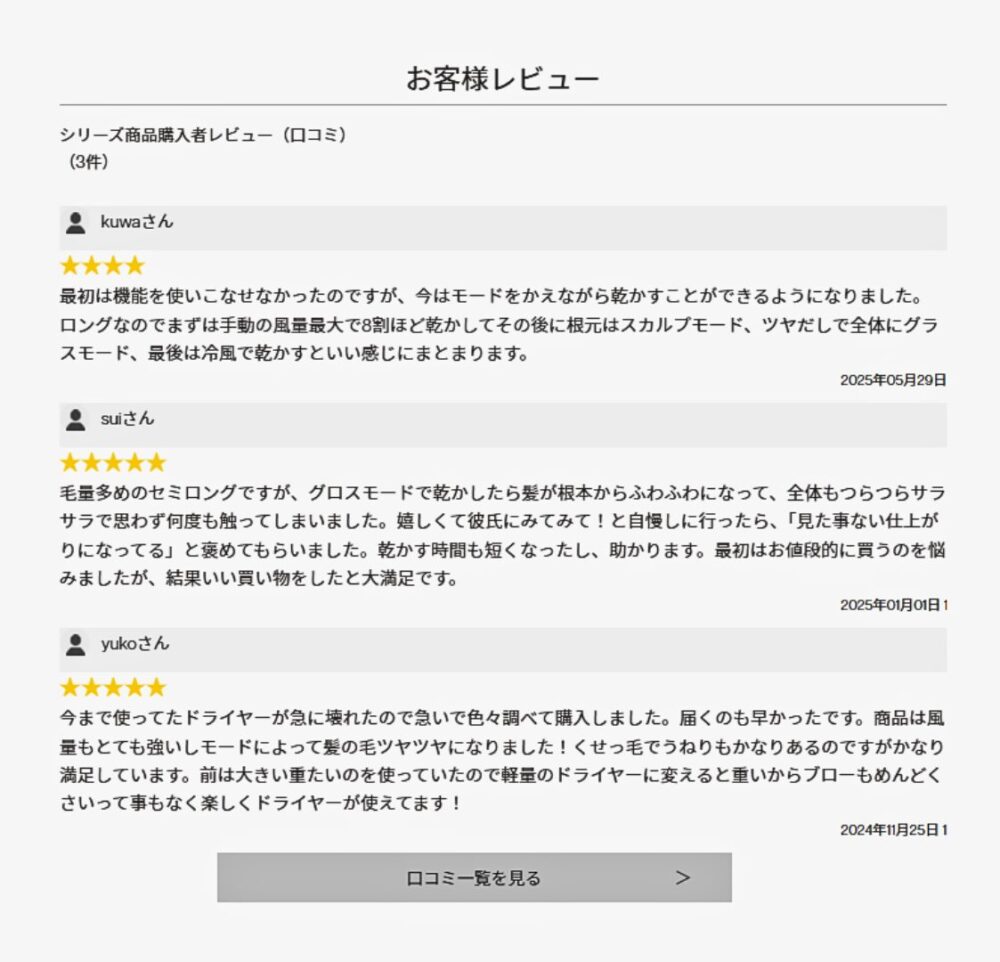 お客様レビュー

シリーズ商品購入者レビュー（口コミ）
（3件）

kuwaさん

★★★★

最初は機能を使いこなせなかったのですが、今はモードをかえながら乾かすことができるようになりました。ロングなのでまずは手動の風量最大で8割ほど乾かしてその後に根元はスカルプモード、ツヤだしで全体にグラスモード、最後は冷風で乾かすといい感じにまとまります。

2025年05月29日

suiさん

★★★★★

毛量多めのセミロングですが、グロスモードで乾かしたら髪が根本からふわふわになって、全体もつらつらサラサラで思わず何度も触ってしまいました。嬉しくて彼氏にみてみて！と自慢しに行ったら、「見た事ない仕上がりになってる」と褒めてもらいました。乾かす時間も短くなったし、助かります。最初はお値段的に買うのを悩みましたが、結果いい買い物をしたと大満足です。

2025年01月01日 1

yukoさん

★★★★★

今まで使ってたドライヤーが急に壊れたので急いで色々調べて購入しました。届くのも早かったです。商品は風量もとても強いしモードによって髪の毛ツヤツヤになりました！くせっ毛でうねりもかなりあるのですがかなり満足しています。前は大きい重たいのを使っていたので軽量のドライヤーに変えると重いからブローもめんどくさいって事もなく楽しくドライヤーが使えてます！

2024年11月25日 1

口コミ一覧を見る >